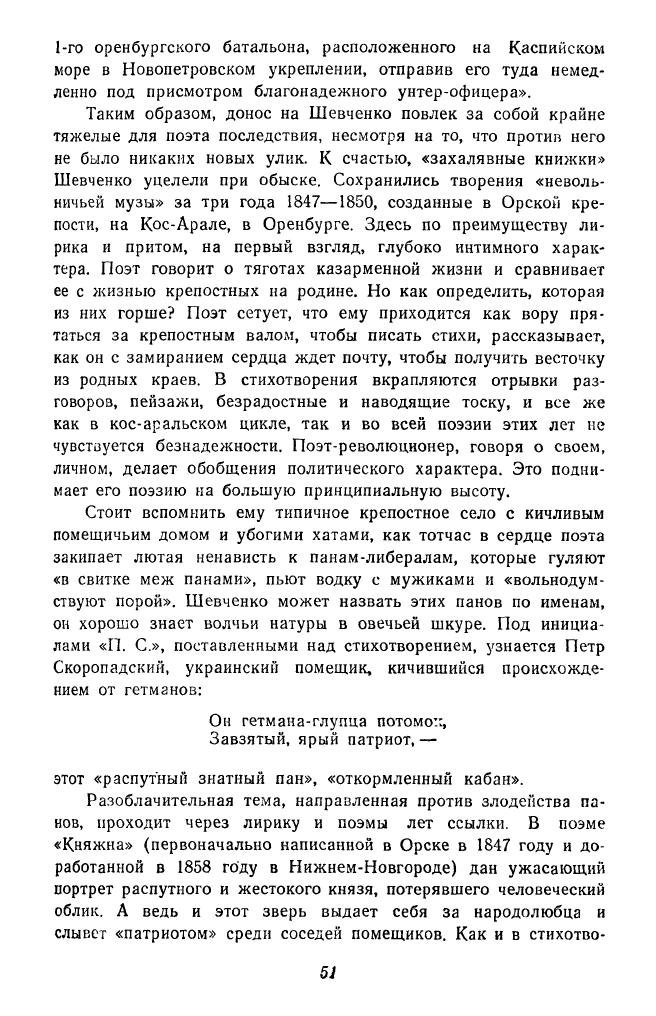 1-го оренбургского батальона, расположенного на Каспийском море в Новопетровском укреплении, отправив его туда немедленно под присмотром благонадежного унтер-офицера».

Таким образом, донос на Шевченко повлек за собой крайне тяжелые для поэта последствия, несмотря на то, что против него не было никаких новых улик. К счастью, «захалявные книжки» Шевченко уцелели при обыске. Сохранились творения «невольничьей музы» за три года 1847—1850, созданные в Орской крепости, на Кос-Арале, в Оренбурге. Здесь по преимуществу лирика и притом, на первый взгляд, глубоко интимного характера. Поэт говорит о тяготах казарменной жизни и сравнивает ее с жизнью крепостных на родине. Но как определить, которая из них горше? Поэт сетует, что ему приходится как вору прятаться за крепостным валом, чтобы писать стихи, рассказывает, как он с замиранием сердца ждет почту, чтобы получить весточку из родных краев. В стихотворения вкрапляются отрывки разговоров, пейзажи, безрадостные и наводящие тоску, и все же как в кос-аральском цикле, так и во всей поэзии этих лет не чувствуется безнадежности. Поэт-революционер, говоря о своем, личном, делает обобщения политического характера. Это поднимает его поэзию на большую принципиальную высоту.

Стоит вспомнить ему типичное крепостное село с кичливым помещичьим домом и убогими хатами, как тотчас в сердце поэта закипает лютая ненависть к панам-либералам, которые гуляют «в свитке меж панами», пьют водку с мужиками и «вольнодумствуют порой». Шевченко может назвать этих панов по именам, он хорошо знает волчьи натуры в овечьей шкуре. Под инициалами «П. С.», поставленными над стихотворением, узнается Петр Скоропадский, украинский помещик, кичившийся происхождением от гетманов:

Он гетмана-глупца потомок,
Завзятый, ярый патриот, —

этот «распутный знатный пан», «откормленный кабан».

Разоблачительная тема, направленная против злодейства панов, проходит через лирику и поэмы лет ссылки. В поэме «Княжна» (первоначально написанной в Орске в 1847 году и доработанной в 1858 году в Нижнем-Новгороде) дан ужасающий портрет распутного и жестокого князя, потерявшего человеческий облик. А ведь и этот зверь выдает себя за народолюбца и слывет «патриотом» среди соседей помещиков. Как и в стихотво-

51